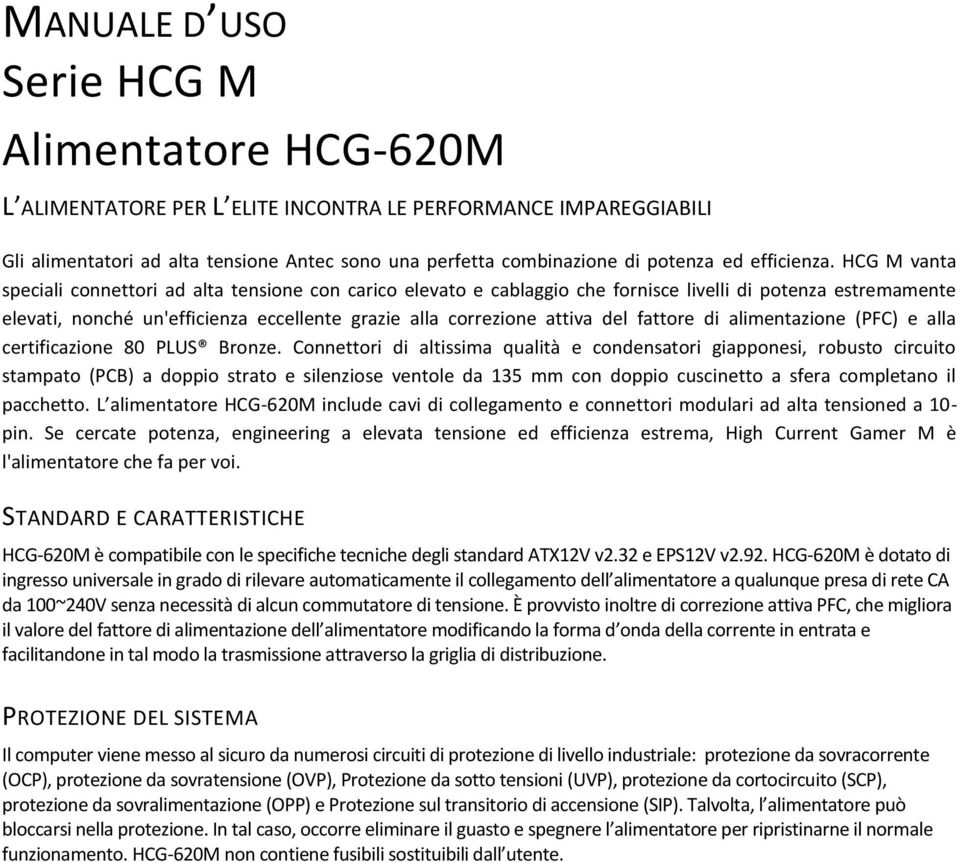 MANUALE D'USO
Serie HCG M
Alimentatore HCG-620M

L'ALIMENTATORE PER L'ELITE INCONTRA LE PERFORMANCE IMPAREGGIABILI

Gli alimentatori ad alta tensione Antec sono una perfetta combinazione di potenza ed efficienza. HCG M vanta speciali connettori ad alta tensione con carico elevato e cablaggio che fornisce livelli di potenza estremamente elevati, nonché un'efficienza eccellente grazie alla correzione attiva del fattore di alimentazione (PFC) e alla certificazione 80 PLUS® Bronze. Connettori di altissima qualità e condensatori giapponesi, robusto circuito stampato (PCB) a doppio strato e silenziose ventole da 135 mm con doppio cuscinetto a sfera completano il pacchetto. L'alimentatore HCG-620M include cavi di collegamento e connettori modulari ad alta tensioned a 10-pin. Se cercate potenza, engineering a elevata tensione ed efficienza estrema, High Current Gamer M è l'alimentatore che fa per voi.

STANDARD E CARATTERISTICHE

HCG-620M è compatibile con le specifiche tecniche degli standard ATX12V v2.32 e EPS12V v2.92. HCG-620M è dotato di ingresso universale in grado di rilevare automaticamente il collegamento dell'alimentatore a qualunque presa di rete CA da 100~240V senza necessità di alcun commutatore di tensione. È provvisto inoltre di correzione attiva PFC, che migliora il valore del fattore di alimentazione dell'alimentatore modificando la forma d'onda della corrente in entrata e facilitandone in tal modo la trasmissione attraverso la griglia di distribuzione.

PROTEZIONE DEL SISTEMA

Il computer viene messo al sicuro da numerosi circuiti di protezione di livello industriale: protezione da sovracorrente (OCP), protezione da sovratensione (OVP), Protezione da sotto tensioni (UVP), protezione da cortocircuito (SCP), protezione da sovralimentazione (OPP) e Protezione sul transitorio di accensione (SIP). Talvolta, l'alimentatore può bloccarsi nella protezione. In tal caso, occorre eliminare il guasto e spegnere l'alimentatore per ripristinarne il normale funzionamento. HCG-620M non contiene fusibili sostituibili dall'utente.